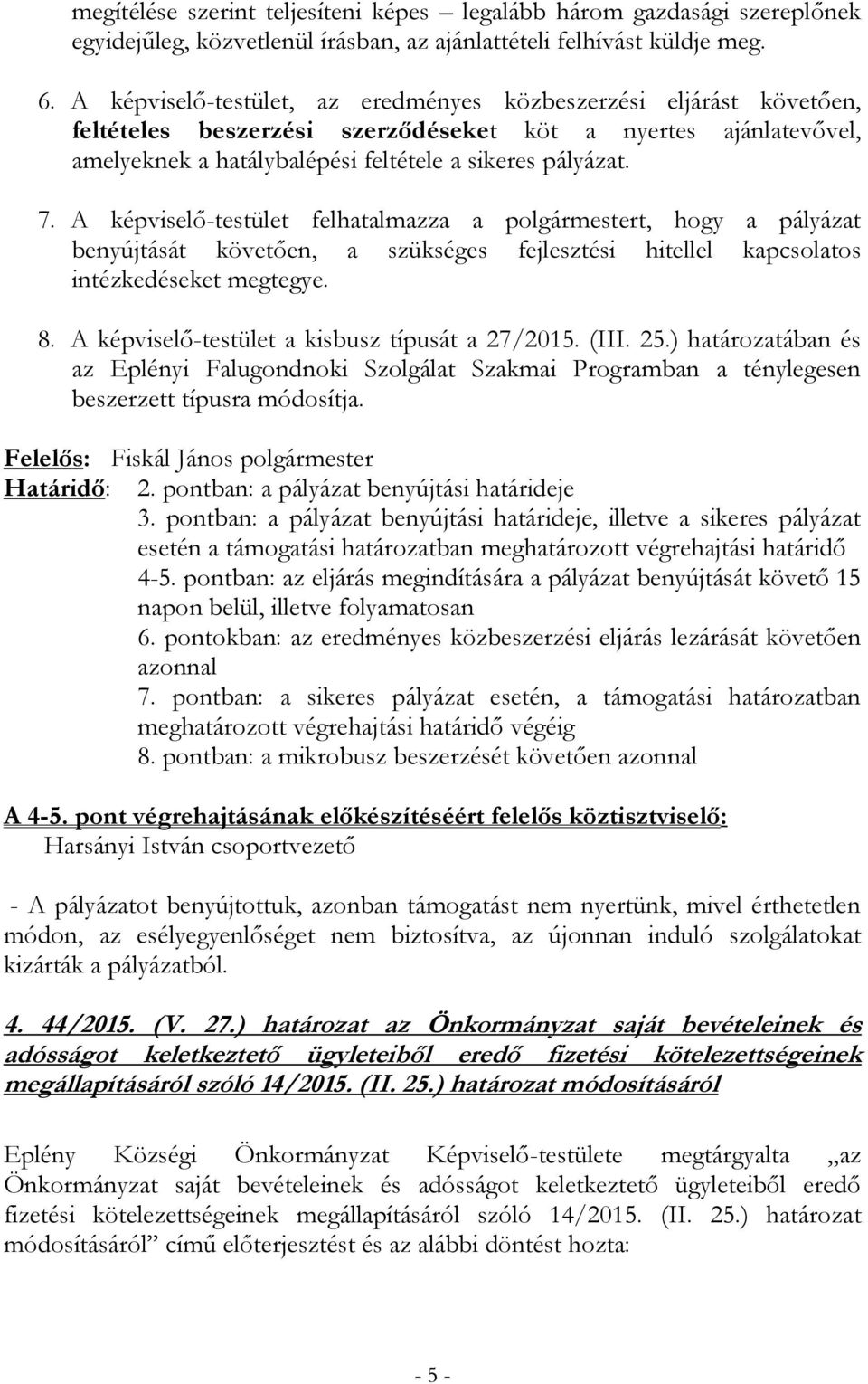 megítélése szerint teljesíteni képes – legalább három gazdasági szereplőnek egyidejűleg, közvetlenül írásban, az ajánlattételi felhívást küldje meg.

6. A képviselő-testület, az eredményes közbeszerzési eljárást követően, feltételes beszerzési szerződéseket köt a nyertes ajánlatevővel, amelyeknek a hatálybalépési feltétele a sikeres pályázat.

7. A képviselő-testület felhatalmazza a polgármestert, hogy a pályázat benyújtását követően, a szükséges fejlesztési hitellel kapcsolatos intézkedéseket megtegye.

8. A képviselő-testület a kisbusz típusát a 27/2015. (III. 25.) határozatában és az Eplényi Falugondnoki Szolgálat Szakmai Programban a ténylegesen beszerzett típusra módosítja.

Felelős: Fiskál János polgármester
Határidő: 2. pontban: a pályázat benyújtási határideje
3. pontban: a pályázat benyújtási határideje, illetve a sikeres pályázat esetén a támogatási határozatban meghatározott végrehajtási határidő
4-5. pontban: az eljárás megindítására a pályázat benyújtását követő 15 napon belül, illetve folyamatosan
6. pontokban: az eredményes közbeszerzési eljárás lezárását követően azonnal
7. pontban: a sikeres pályázat esetén, a támogatási határozatban meghatározott végrehajtási határidő végéig
8. pontban: a mikrobusz beszerzését követően azonnal

A 4-5. pont végrehajtásának előkészítéséért felelős köztisztviselő:
Harsányi István csoportvezető

- A pályázatot benyújtottuk, azonban támogatást nem nyertünk, mivel érthetetlen módon, az esélyegyenlőséget nem biztosítva, az újonnan induló szolgálatokat kizárták a pályázatból.

4. 44/2015. (V. 27.) határozat az Önkormányzat saját bevételeinek és adósságot keletkeztető ügyleteiből eredő fizetési kötelezettségeinek megállapításáról szóló 14/2015. (II. 25.) határozat módosításáról

Eplény Községi Önkormányzat Képviselő-testülete megtárgyalta „az Önkormányzat saját bevételeinek és adósságot keletkeztető ügyleteiből eredő fizetési kötelezettségeinek megállapításáról szóló 14/2015. (II. 25.) határozat módosításáról” című előterjesztést és az alábbi döntést hozta:

- 5 -